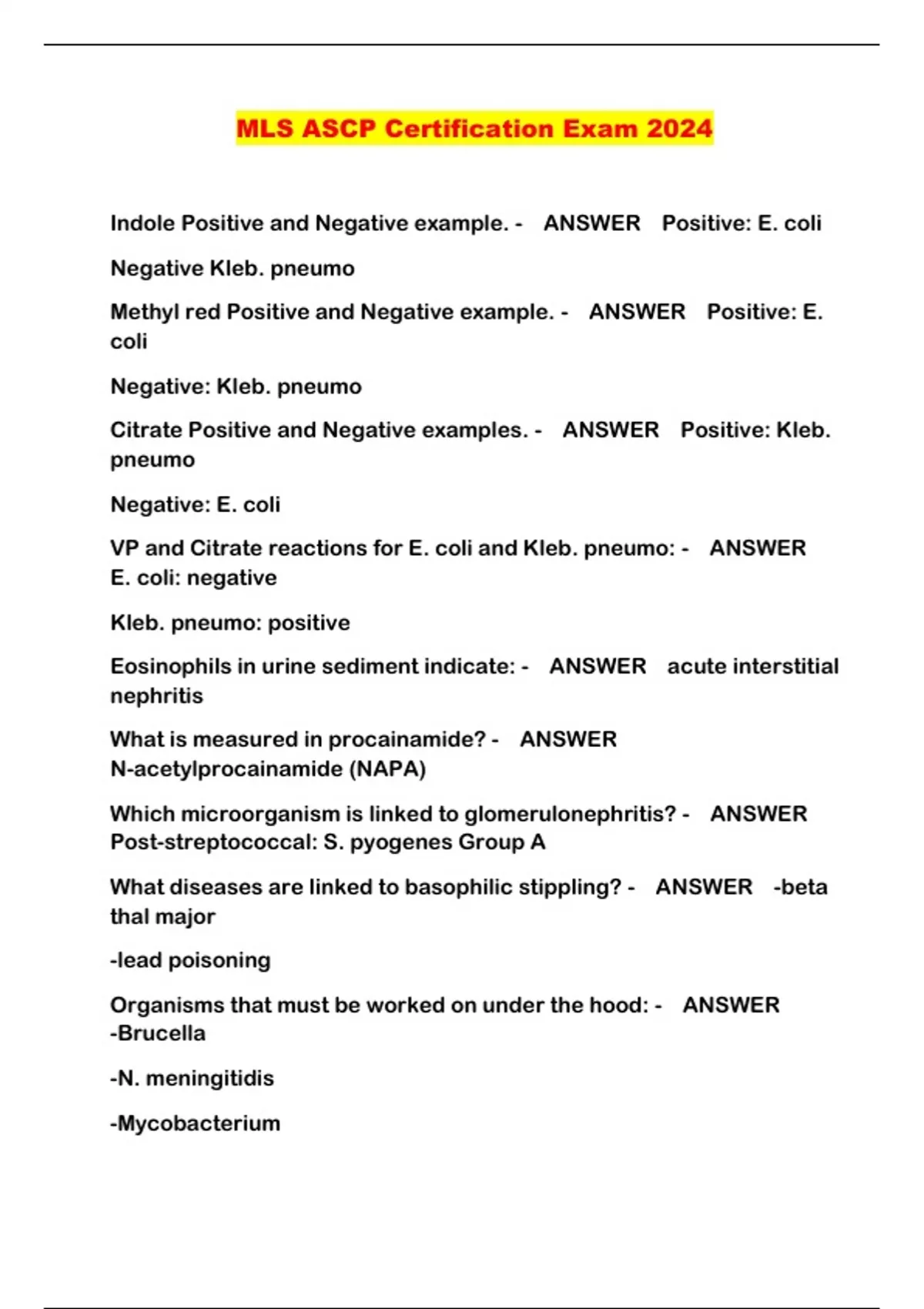 MLS ASCP Certification Exam 2024

Indole Positive and Negative example. - ANSWER Positive: E. coli

Negative Kleb. pneumo

Methyl red Positive and Negative example. - ANSWER Positive: E. coli

Negative: Kleb. pneumo

Citrate Positive and Negative examples. - ANSWER Positive: Kleb. pneumo

Negative: E. coli

VP and Citrate reactions for E. coli and Kleb. pneumo: - ANSWER E. coli: negative

Kleb. pneumo: positive

Eosinophils in urine sediment indicate: - ANSWER acute interstitial nephritis

What is measured in procainamide? - ANSWER N-acetylprocainamide (NAPA)

Which microorganism is linked to glomerulonephritis? - ANSWER Post-streptococcal: S. pyogenes Group A

What diseases are linked to basophilic stippling? - ANSWER -beta thal major

-lead poisoning

Organisms that must be worked on under the hood: - ANSWER -Brucella

-N. meningitidis

-Mycobacterium